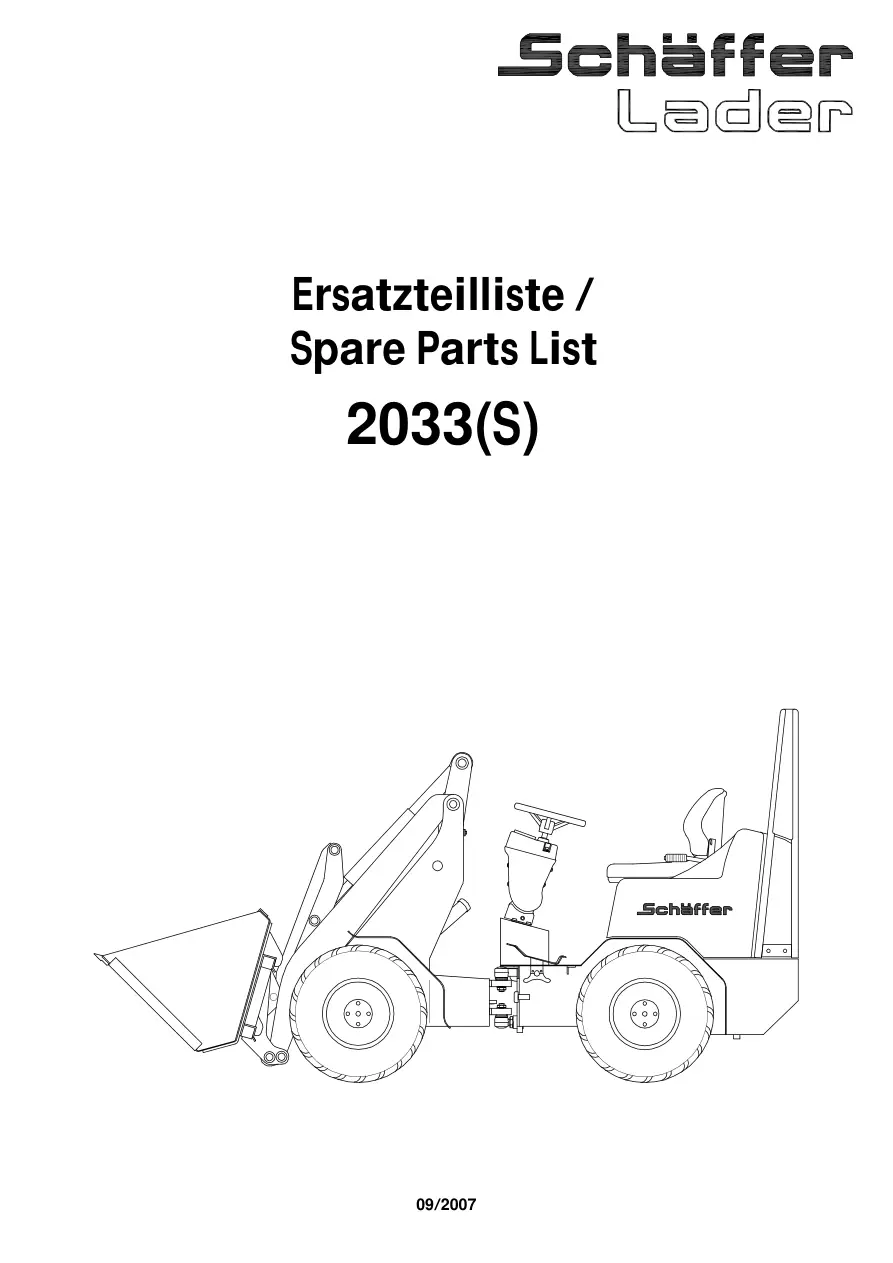 Schäffer
Lader

Ersatzteilliste /
Spare Parts List

2033(S)

Schäffer

09/2007